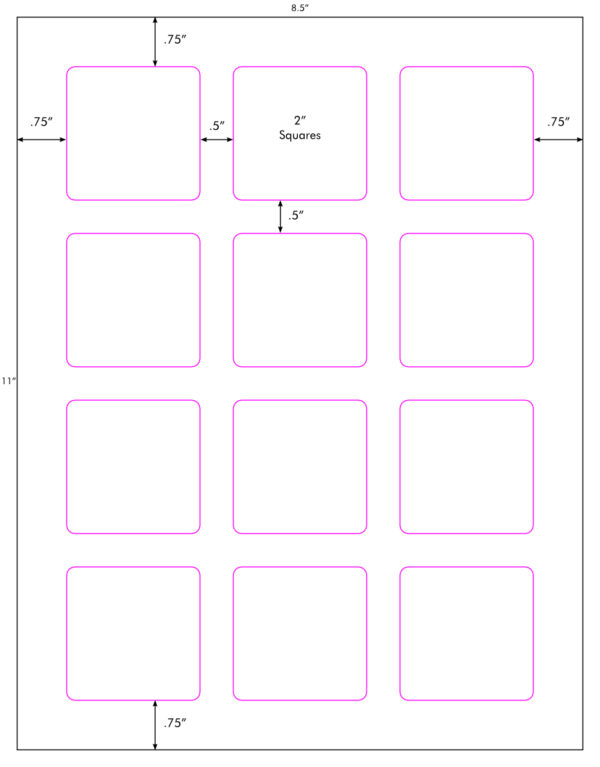 8.5″

.75″

.75″

.5″

2″
Squares

.75″

.5″

11″

.75″